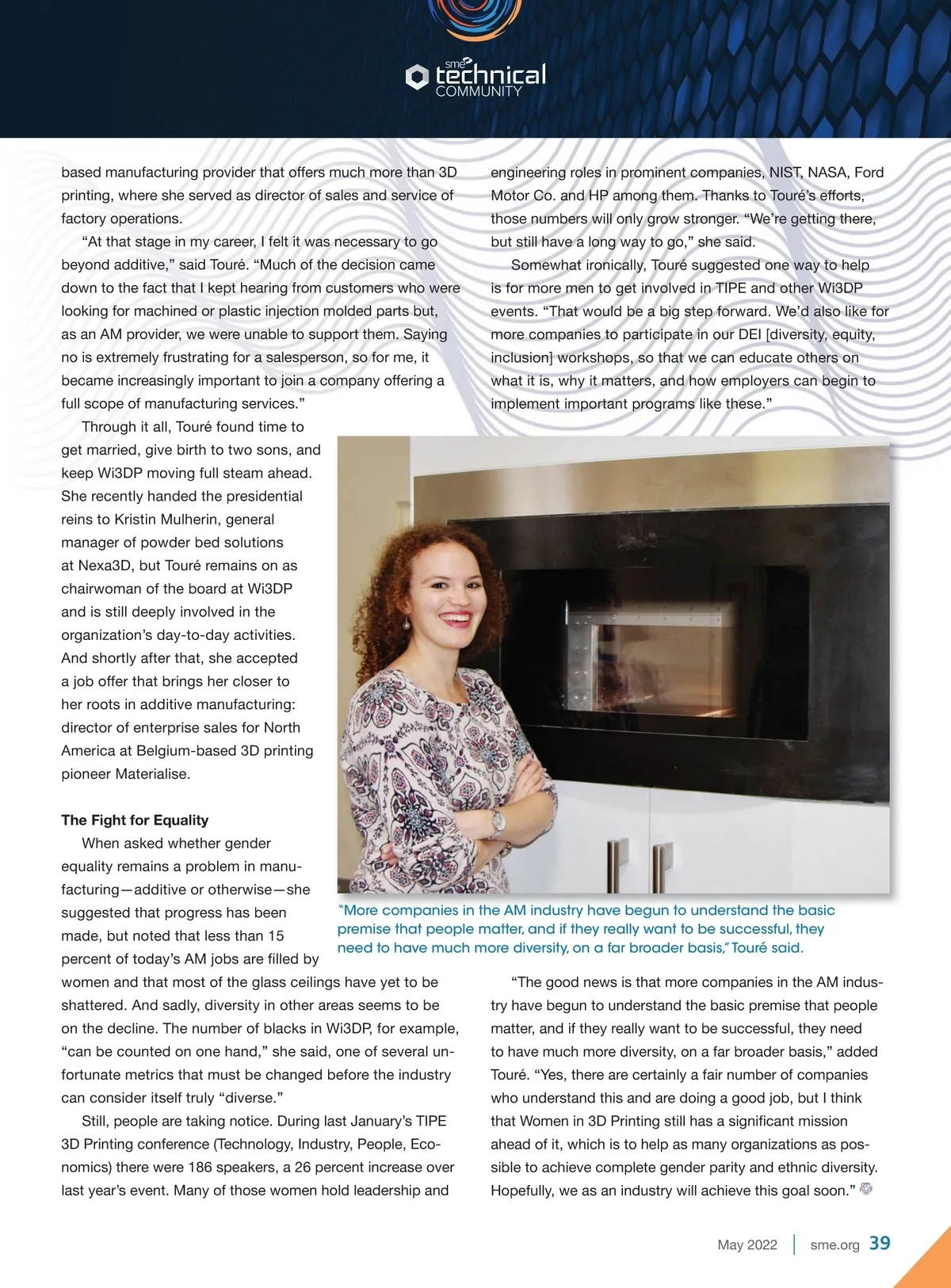 sme technical COMMUNITY

based manufacturing provider that offers much more than 3D printing, where she served as director of sales and service of factory operations.

“At that stage in my career, I felt it was necessary to go beyond additive,” said Touré. “Much of the decision came down to the fact that I kept hearing from customers who were looking for machined or plastic injection molded parts but, as an AM provider, we were unable to support them. Saying no is extremely frustrating for a salesperson, so for me, it became increasingly important to join a company offering a full scope of manufacturing services.”

Through it all, Touré found time to get married, give birth to two sons, and keep Wi3DP moving full steam ahead. She recently handed the presidential reins to Kristin Mulherin, general manager of powder bed solutions at Nexa3D, but Touré remains on as chairwoman of the board at Wi3DP and is still deeply involved in the organization’s day-to-day activities. And shortly after that, she accepted a job offer that brings her closer to her roots in additive manufacturing: director of enterprise sales for North America at Belgium-based 3D printing pioneer Materialise.

The Fight for Equality

When asked whether gender equality remains a problem in manufacturing—additive or otherwise—she suggested that progress has been made, but noted that less than 15 percent of today’s AM jobs are filled by women and that most of the glass ceilings have yet to be shattered. And sadly, diversity in other areas seems to be on the decline. The number of blacks in Wi3DP, for example, “can be counted on one hand,” she said, one of several unfortunate metrics that must be changed before the industry can consider itself truly “diverse.”

Still, people are taking notice. During last January’s TIPE 3D Printing conference (Technology, Industry, People, Economics) there were 186 speakers, a 26 percent increase over last year’s event. Many of those women hold leadership and engineering roles in prominent companies, NIST, NASA, Ford Motor Co. and HP among them. Thanks to Touré’s efforts, those numbers will only grow stronger. “We’re getting there, but still have a long way to go,” she said.

Somewhat ironically, Touré suggested one way to help is for more men to get involved in TIPE and other Wi3DP events. “That would be a big step forward. We’d also like for more companies to participate in our DEI [diversity, equity, inclusion] workshops, so that we can educate others on what it is, why it matters, and how employers can begin to implement important programs like these.”

“More companies in the AM industry have begun to understand the basic premise that people matter, and if they really want to be successful, they need to have much more diversity, on a far broader basis,” Touré said.

“The good news is that more companies in the AM industry have begun to understand the basic premise that people matter, and if they really want to be successful, they need to have much more diversity, on a far broader basis,” added Touré. “Yes, there are certainly a fair number of companies who understand this and are doing a good job, but I think that Women in 3D Printing still has a significant mission ahead of it, which is to help as many organizations as possible to achieve complete gender parity and ethnic diversity. Hopefully, we as an industry will achieve this goal soon.”

May 2022 | sme.org 39